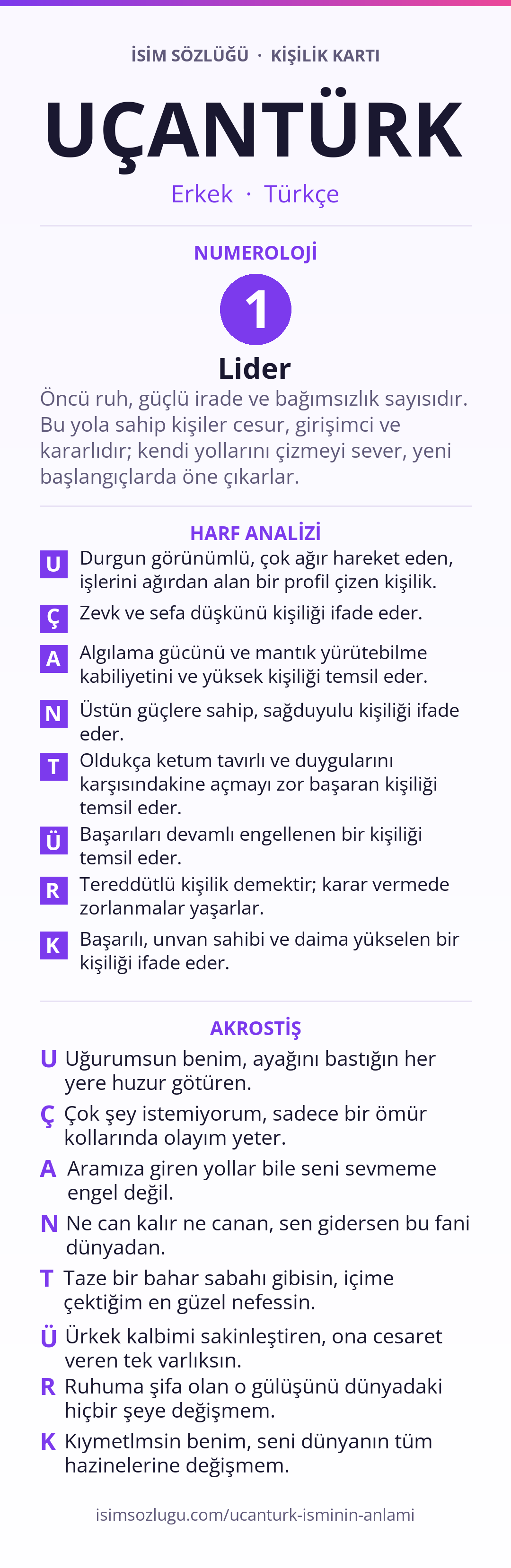 İSİM SÖZLÜĞÜ · KİŞİLİK KARTI

UÇANTÜRK

Erkek · Türkçe

NUMEROLOJİ

1

Lider

Öncü ruh, güçlü irade ve bağımsızlık sayısıdır. Bu yola sahip kişiler cesur, girişimci ve kararlıdır; kendi yollarını çizmeyi sever, yeni başlangıçlarda öne çıkarlar.

HARF ANALİZİ

U Durgun görünümlü, çok ağır hareket eden, işlerini ağırdan alan bir profil çizen kişilik.

Ç Zevk ve sefa düşkünü kişiliği ifade eder.

A Algılama gücünü ve mantık yürütebilme kabiliyetini ve yüksek kişiliği temsil eder.

N Üstün güçlere sahip, sağduyulu kişiliği ifade eder.

T Oldukça ketum tavırlı ve duygularını karşısındakine açmayı zor başaran kişiliği temsil eder.

Ü Başarıları devamlı engellenen bir kişiliği temsil eder.

R Tereddütlü kişilik demektir; karar vermede zorlanmalar yaşarlar.

K Başarılı, unvan sahibi ve daima yükselen bir kişiliği ifade eder.

AKROSTİŞ

U Uğurumsun benim, ayağını bastığın her yere huzur götüren.

Ç Çok şey istemiyorum, sadece bir ömür kollarında olayım yeter.

A Aramıza giren yollar bile seni sevmeme engel değil.

N Ne can kalır ne canan, sen gidersen bu fani dünyadan.

T Taze bir bahar sabahı gibisin, içime çektiğim en güzel nefessin.

Ü Ürkek kalbimi sakinleştiren, ona cesaret veren tek varlıksın.

R Ruhuma şifa olan o gülüşünü dünyadaki hiçbir şeye değişmem.

K Kıymetlmsin benim, seni dünyanın tüm hazinelerine değişmem.

isimsozlugu.com/ucanturk-isminin-anlami